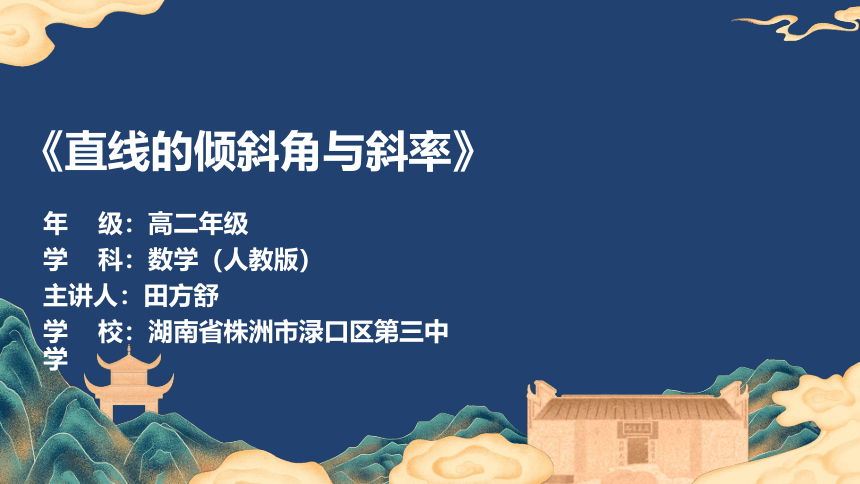 《直线的倾斜角与斜率》

年　级：高二年级
学　科：数学（人教版）
主讲人：田方舒
学　校：湖南省株洲市渌口区第三中学